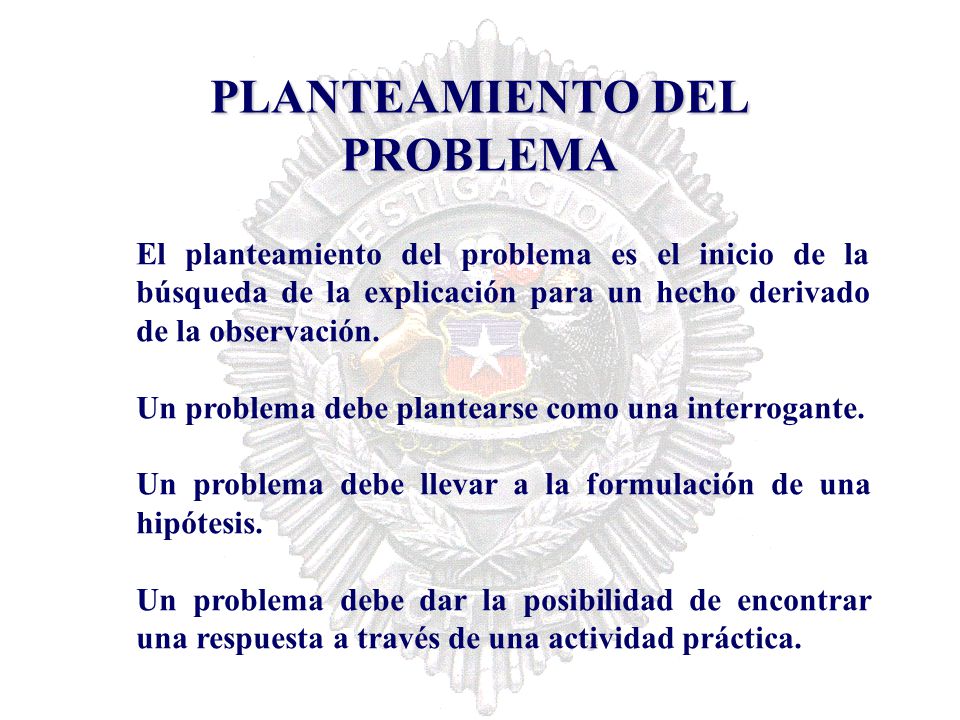 PLANTEAMIENTO DEL PROBLEMA

El planteamiento del problema es el inicio de la búsqueda de la explicación para un hecho derivado de la observación.

Un problema debe plantearse como una interrogante.

Un problema debe llevar a la formulación de una hipótesis.

Un problema debe dar la posibilidad de encontrar una respuesta a través de una actividad práctica.